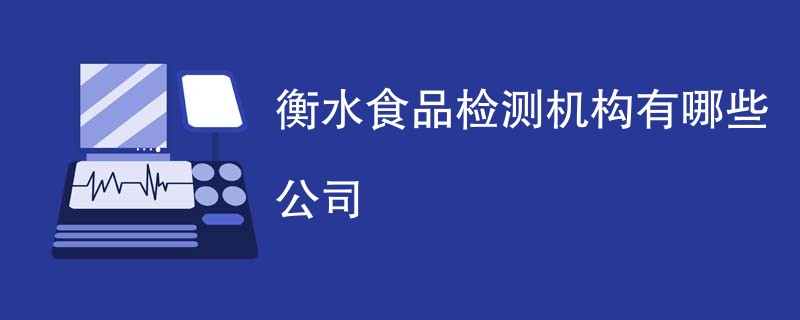 衡水食品检测机构有哪些公司